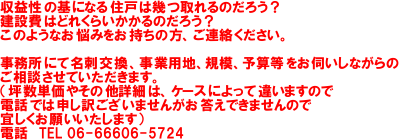 収益性の基になる住戸は幾つ取れるのだろう？
建設費はどれくらいかかるのだろう？
このようなお悩みをお持ちの方、ご連絡ください。

事務所にて名刺交換、事業用地、規模、予算等をお伺いしながらのご相談させていただきます。
（坪数単価やその他詳細は、ケースによって違いますので
電話では申し訳ございませんがお答えできませんので
宜しくお願いいたします）
電話　TEL 06-66606-5724